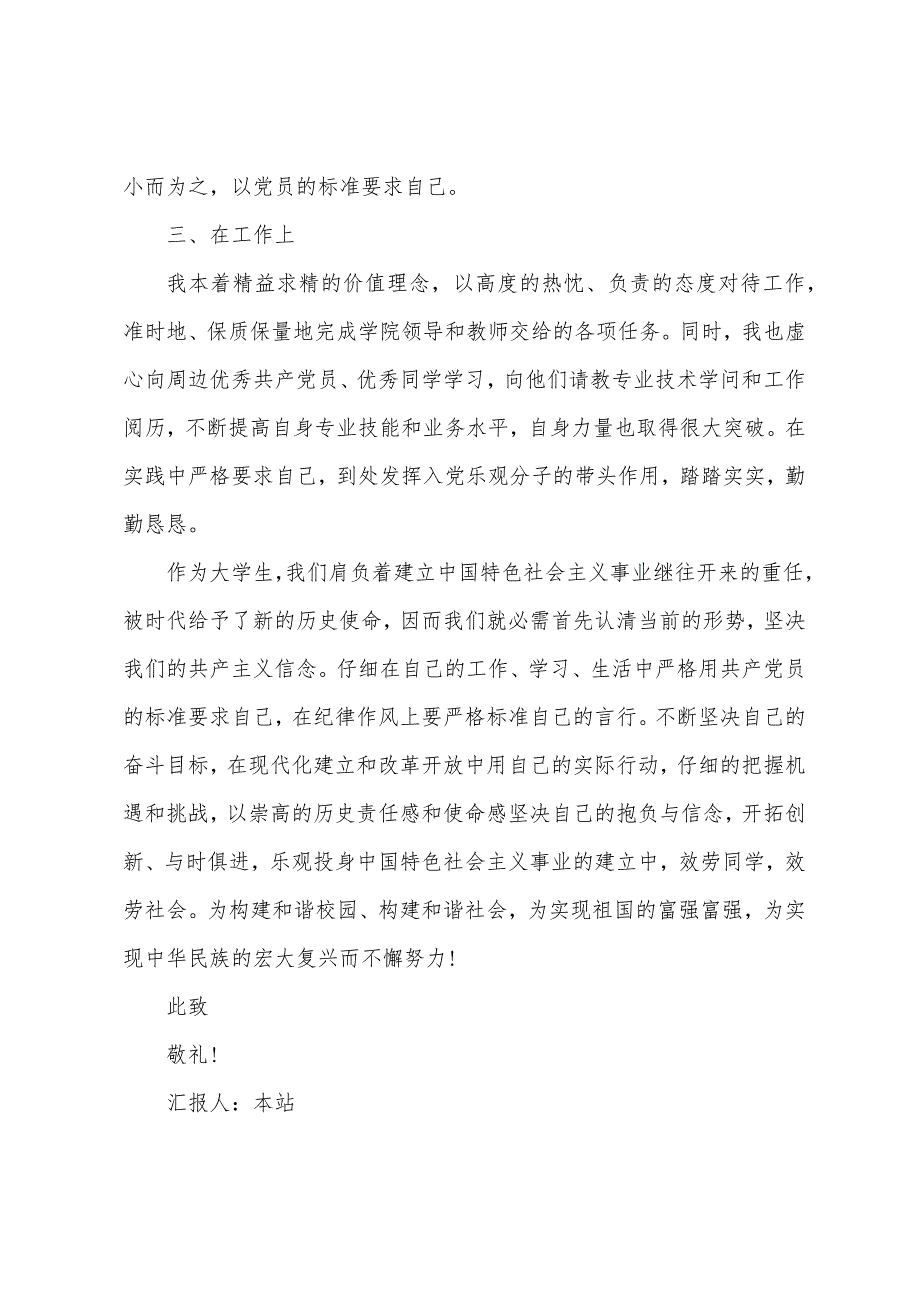 小而为之，以党员的标准要求自己。

三、在工作上

我本着精益求精的价值理念，以高度的热忱、负责的态度对待工作，准时地、保质保量地完成学院领导和教师交给的各项任务。同时，我也虚心向周边优秀共产党员、优秀同学学习，向他们请教专业技术学问和工作阅历，不断提高自身专业技能和业务水平，自身力量也取得很大突破。在实践中严格要求自己，到处发挥入党乐观分子的带头作用，踏踏实实，勤勤恳恳。

作为大学生，我们肩负着建立中国特色社会主义事业继往开来的重任，被时代给予了新的历史使命，因而我们就必需首先认清当前的形势，坚决我们的共产主义信念。仔细在自己的工作、学习、生活中严格用共产党员的标准要求自己，在纪律作风上要严格标准自己的言行。不断坚决自己的奋斗目标，在现代化建立和改革开放中用自己的实际行动，仔细的把握机遇和挑战，以崇高的历史责任感和使命感坚决自己的抱负与信念，开拓创新、与时俱进，乐观投身中国特色社会主义事业的建立中，效劳同学，效劳社会。为构建和谐校园、构建和谐社会，为实现祖国的富强富强，为实现中华民族的宏大复兴而不懈努力！

此致

敬礼！

汇报人：本站